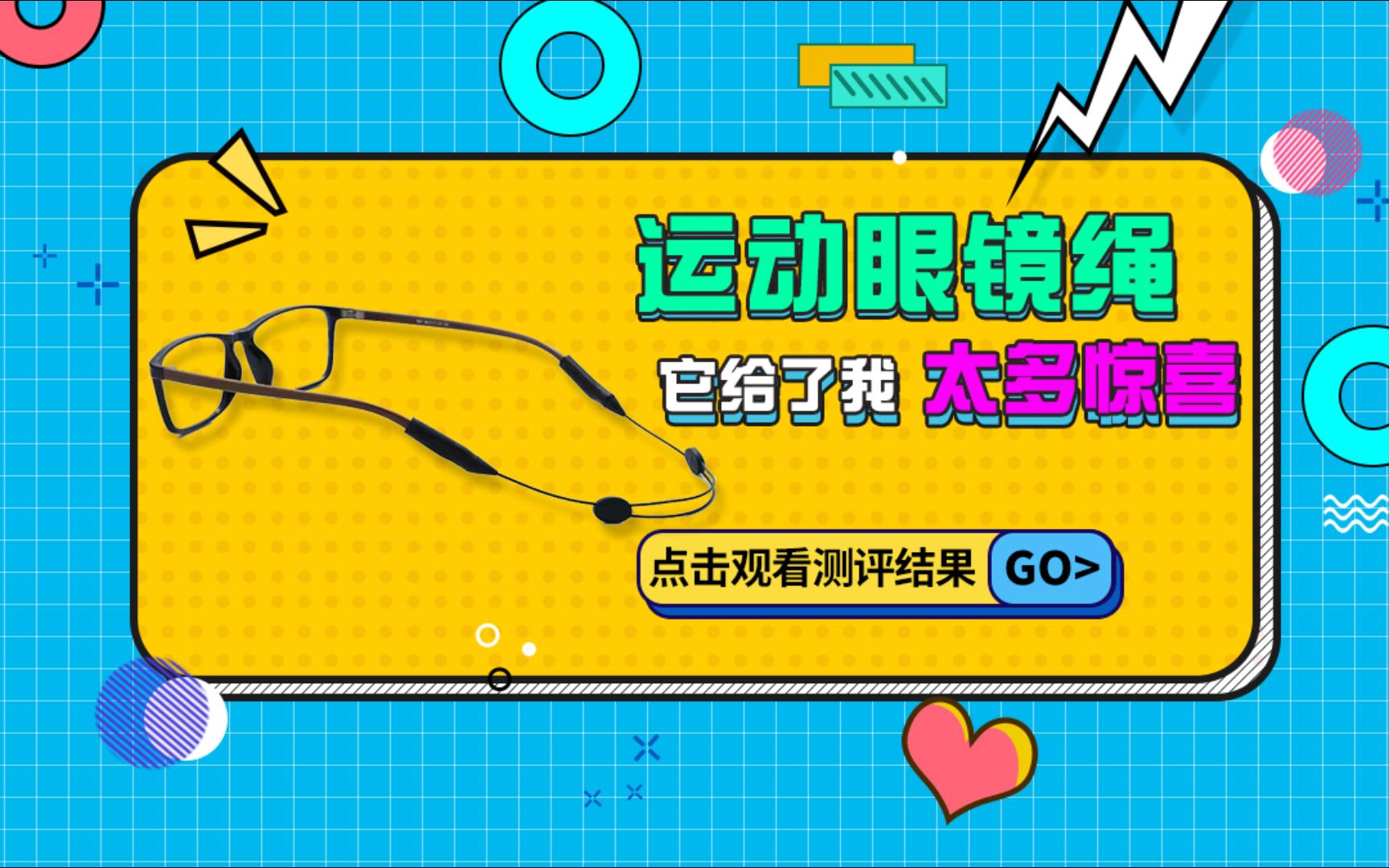 运动眼镜绳

它给了我 太多惊喜

点击观看测评结果 GO>